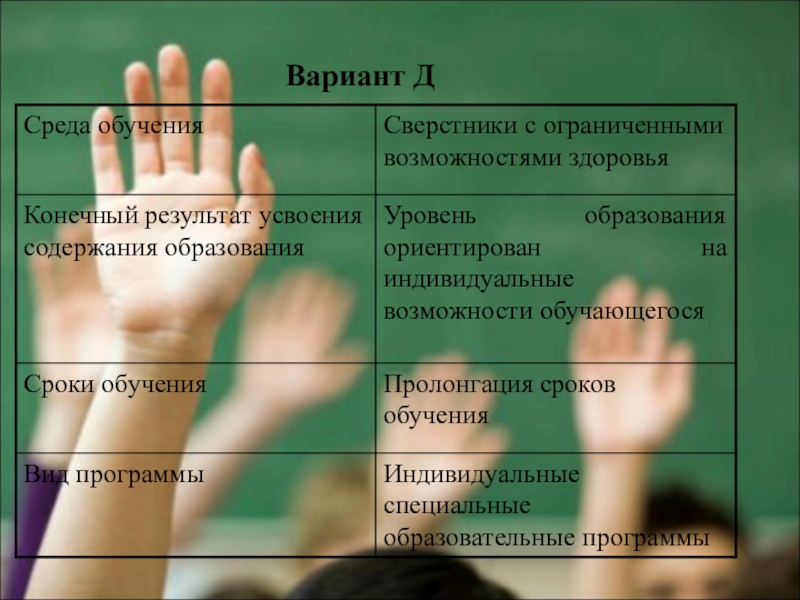 Вариант Д

| Среда обучения | Сверстники с ограниченными возможностями здоровья |
|---|---|
| Конечный результат усвоения содержания образования | Уровень образования ориентирован на индивидуальные возможности обучающегося |
| Сроки обучения | Пролонгация сроков обучения |
| Вид программы | Индивидуальные специальные образовательные программы |